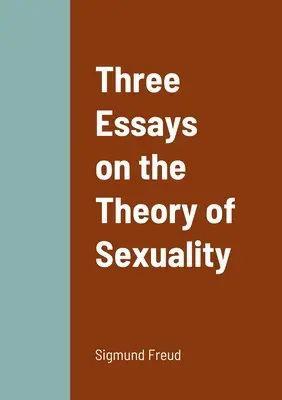 Three Essays on the Theory of Sexuality

Sigmund Freud